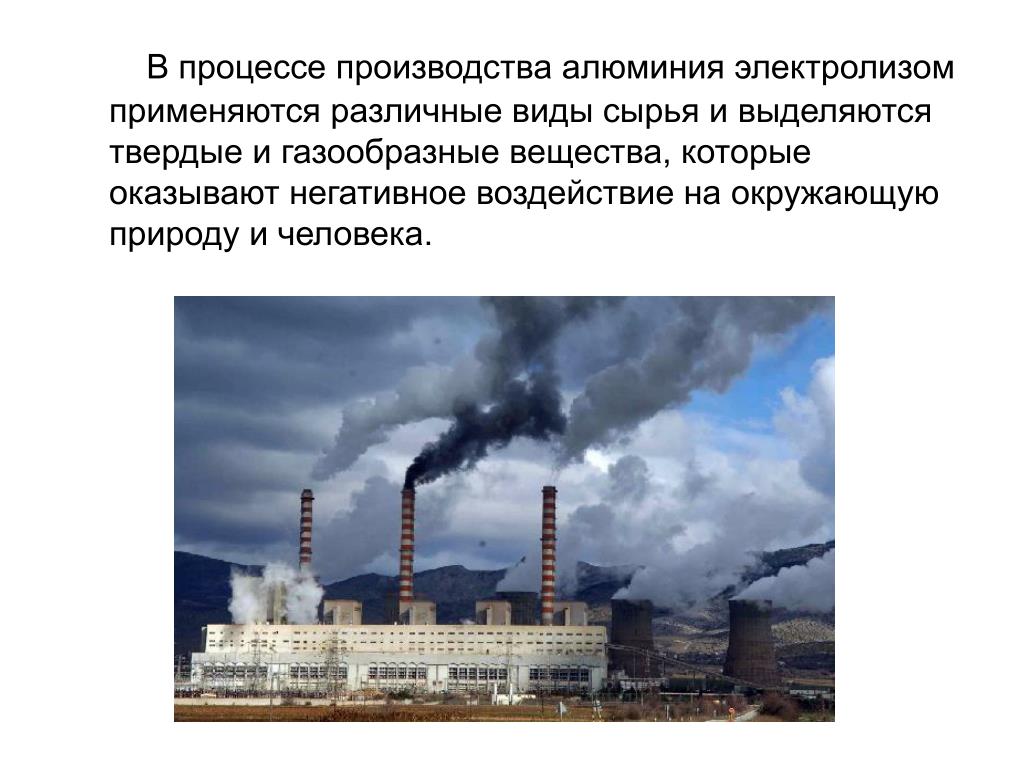 В процессе производства алюминия электролизом применяются различные виды сырья и выделяются твердые и газообразные вещества, которые оказывают негативное воздействие на окружающую природу и человека.